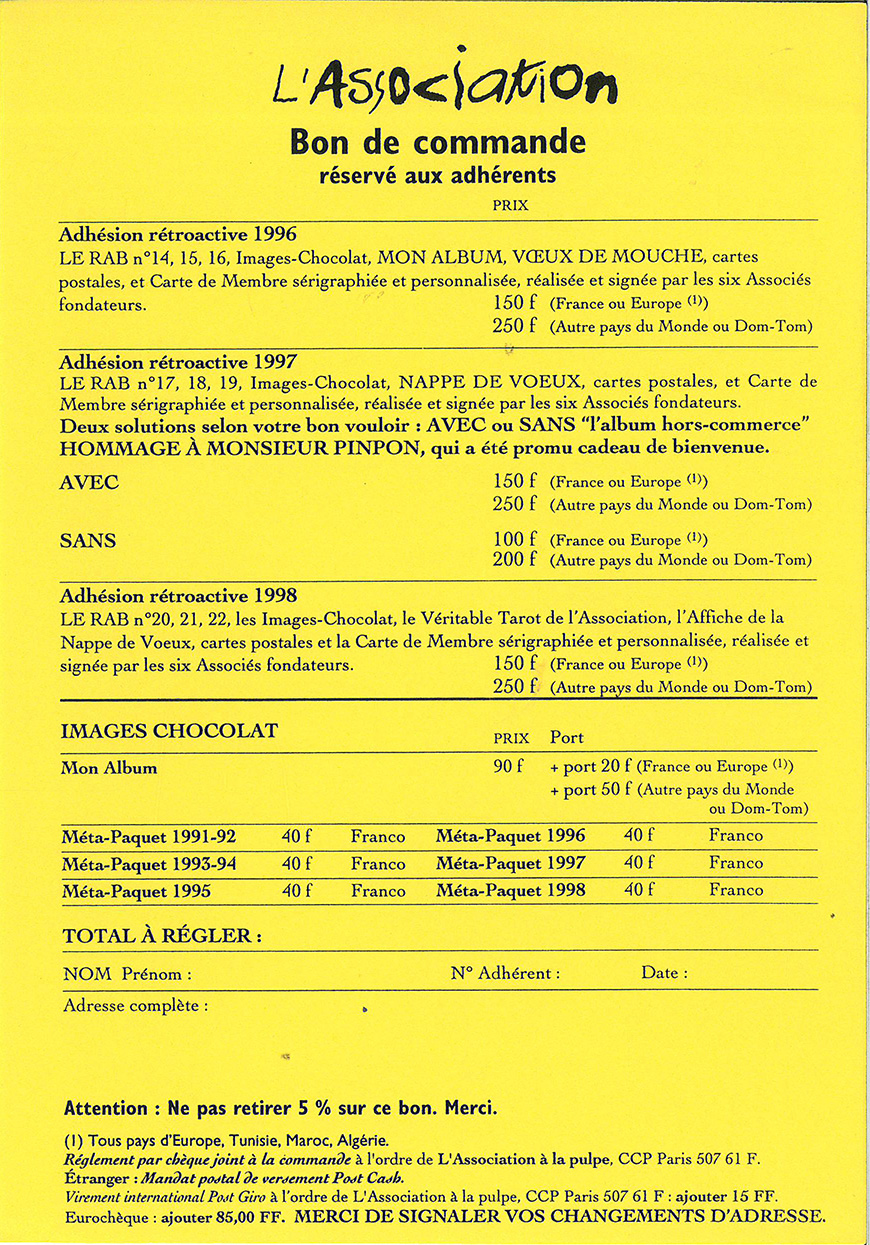 L'Association

Bon de commande
réservé aux adhérents

PRIX

Adhésion rétroactive 1996
LE RAB n°14, 15, 16, Images-Chocolat, MON ALBUM, VŒUX DE MOUCHE, cartes postales, et Carte de Membre sérigraphiée et personnalisée, réalisée et signée par les six Associés fondateurs.
150 f (France ou Europe $^{(1)}$)
250 f (Autre pays du Monde ou Dom-Tom)

Adhésion rétroactive 1997
LE RAB n°17, 18, 19, Images-Chocolat, NAPPE DE VOEUX, cartes postales, et Carte de Membre sérigraphiée et personnalisée, réalisée et signée par les six Associés fondateurs.
Deux solutions selon votre bon vouloir : AVEC ou SANS "l'album hors-commerce" HOMMAGE À MONSIEUR PINPON, qui a été promu cadeau de bienvenue.

AVEC
150 f (France ou Europe $^{(1)}$)
250 f (Autre pays du Monde ou Dom-Tom)

SANS
100 f (France ou Europe $^{(1)}$)
200 f (Autre pays du Monde ou Dom-Tom)

Adhésion rétroactive 1998
LE RAB n°20, 21, 22, les Images-Chocolat, le Véritable Tarot de l'Association, l'Affiche de la Nappe de Voeux, cartes postales et la Carte de Membre sérigraphiée et personnalisée, réalisée et signée par les six Associés fondateurs.
150 f (France ou Europe $^{(1)}$)
250 f (Autre pays du Monde ou Dom-Tom)

IMAGES CHOCOLAT
PRIX Port
Mon Album 90 f + port 20 f (France ou Europe $^{(1)}$)
+ port 50 f (Autre pays du Monde ou Dom-Tom)

| Méta-Paquet 1991-92 | 40 f | Franco | Méta-Paquet 1996 | 40 f | Franco |
|---|---|---|---|---|---|
| Méta-Paquet 1993-94 | 40 f | Franco | Méta-Paquet 1997 | 40 f | Franco |
| Méta-Paquet 1995 | 40 f | Franco | Méta-Paquet 1998 | 40 f | Franco |

TOTAL À RÉGLER :

NOM Prénom : N° Adhérent : Date :

Adresse complète :

Attention : Ne pas retirer 5 % sur ce bon. Merci.

(1) Tous pays d'Europe, Tunisie, Maroc, Algérie.
Réglement par chèque joint à la commande à l'ordre de L'Association à la pulpe, CCP Paris 507 61 F.
Étranger : Mandat postal de versement Post Cash.
Virement international Post Giro à l'ordre de L'Association à la pulpe, CCP Paris 507 61 F : ajouter 15 FF.
Eurochèque : ajouter 85,00 FF. MERCI DE SIGNALER VOS CHANGEMENTS D'ADRESSE.